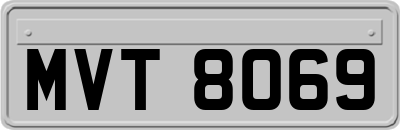 MVT 8069